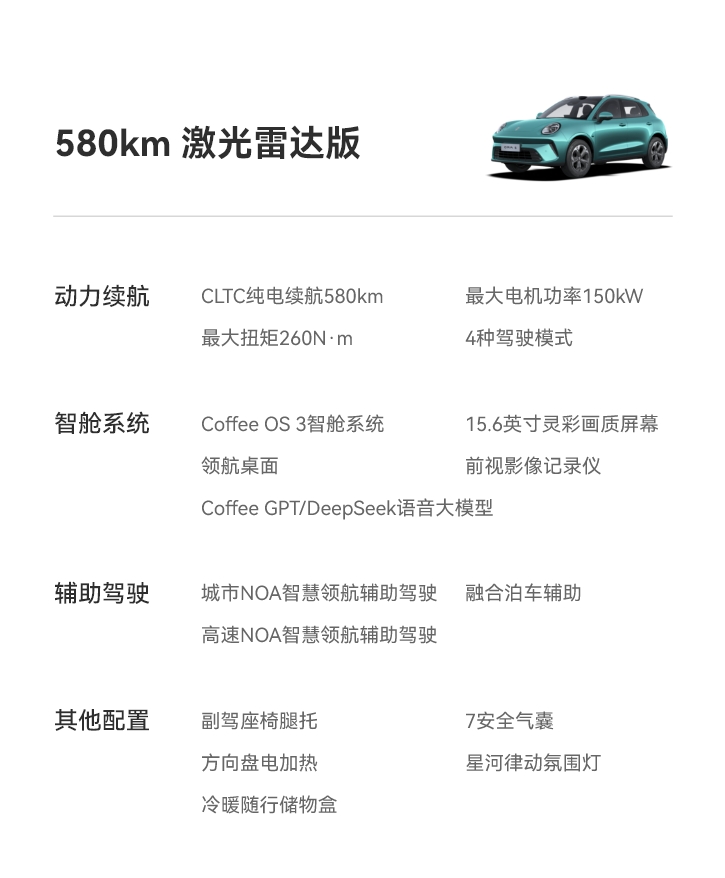 580km 激光雷达版

动力续航

CLTC纯电续航580km
最大电机功率150kW
最大扭矩260N·m
4种驾驶模式

智舱系统

Coffee OS 3智舱系统
15.6英寸灵彩画质屏幕
领航桌面
前视影像记录仪
Coffee GPT/DeepSeek语音大模型

辅助驾驶

城市NOA智慧领航辅助驾驶
融合泊车辅助
高速NOA智慧领航辅助驾驶

其他配置

副驾座椅腿托
7安全气囊
方向盘电加热
星河律动氛围灯
冷暖随行储物盒